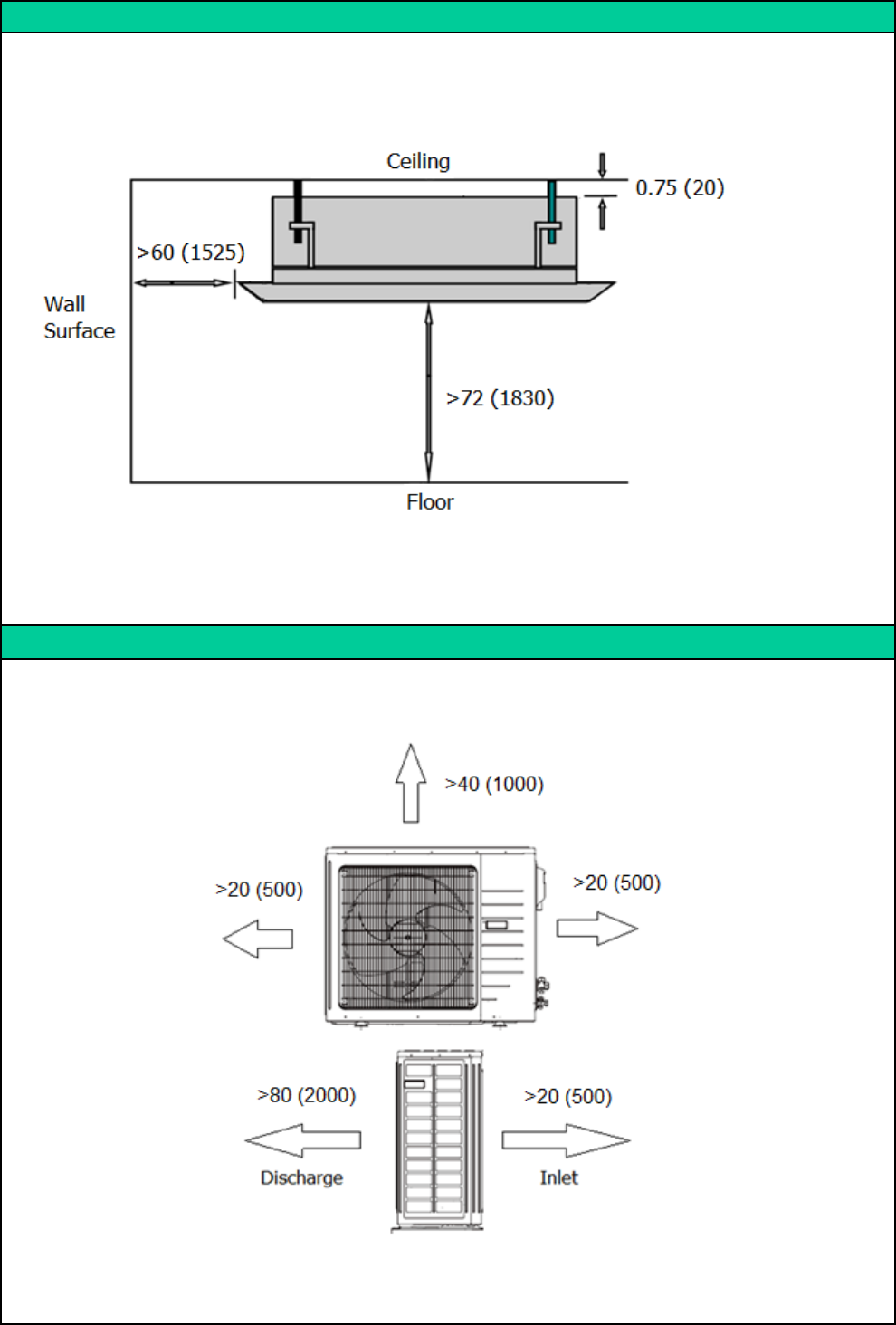 Ceiling

0.75 (20)

>60 (1525)

Wall Surface

>72 (1830)

Floor

>40 (1000)

>20 (500)

>20 (500)

>80 (2000)

>20 (500)

Discharge

Inlet